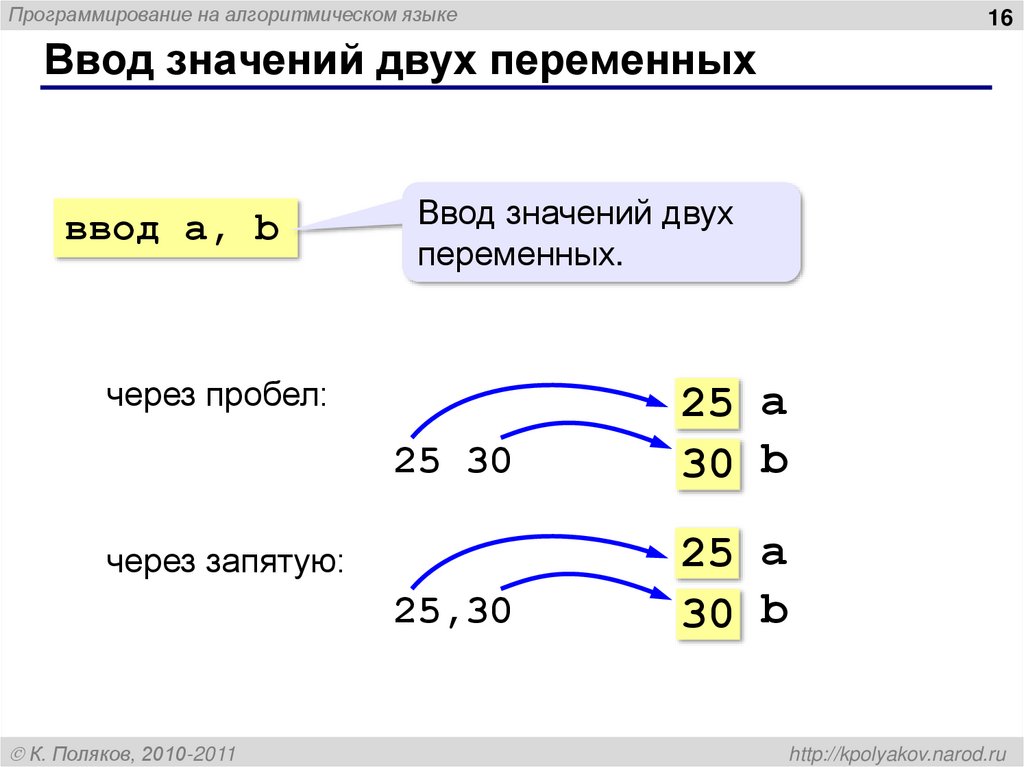 Программирование на алгоритмическом языке

16

Ввод значений двух переменных

ввод a, b

Ввод значений двух переменных.

через пробел:

25 30

25 a

30 b

через запятую:

25,30

25 a

30 b

© К. Поляков, 2010-2011

http://kpolyakov.narod.ru